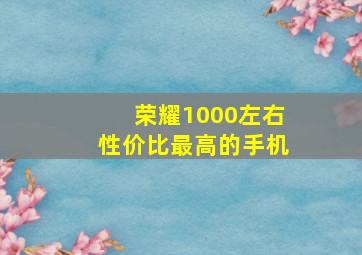 荣耀1000左右
性价比最高的手机